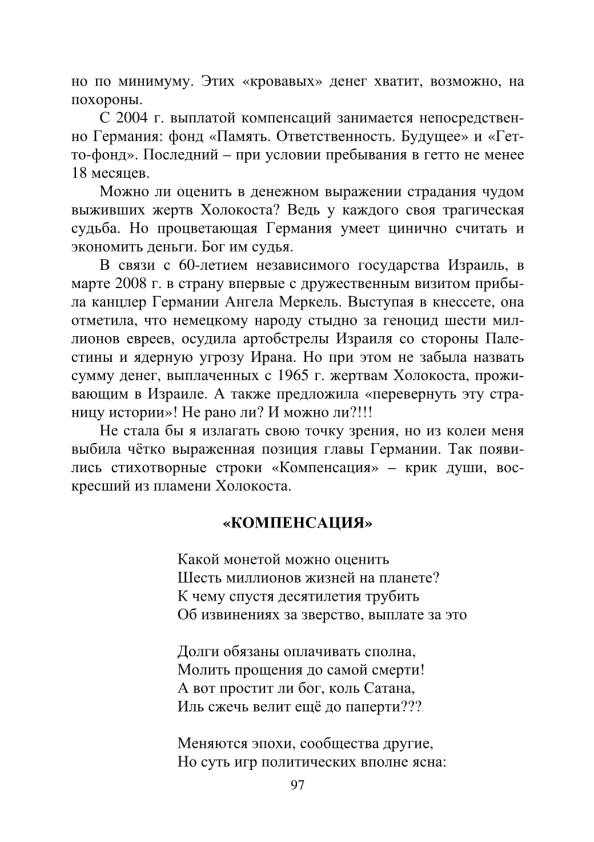 но по минимуму. Этих «кровавых» денег хватит, возможно, на похороны.

С 2004 г. выплатой компенсаций занимается непосредственно Германия: фонд «Память. Ответственность. Будущее» и «Гетто-фонд». Последний – при условии пребывания в гетто не менее 18 месяцев.

Можно ли оценить в денежном выражении страдания чудом выживших жертв Холокоста? Ведь у каждого своя трагическая судьба. Но процветающая Германия умеет цинично считать и экономить деньги. Бог им судья.

В связи с 60-летием независимого государства Израиль, в марте 2008 г. в страну впервые с дружественным визитом прибыла канцлер Германии Ангела Меркель. Выступая в кнессете, она отметила, что немецкому народу стыдно за геноцид шести миллионов евреев, осудила артобстрелы Израиля со стороны Палестины и ядерную угрозу Ирана. Но при этом не забыла назвать сумму денег, выплаченных с 1965 г. жертвам Холокоста, проживающим в Израиле. А также предложила «перевернуть эту страницу истории»! Не рано ли? И можно ли?!!!

Не стала бы я излагать свою точку зрения, но из колеи меня выбила чётко выраженная позиция главы Германии. Так появились стихотворные строки «Компенсация» – крик души, воскресший из пламени Холокоста.

«КОМПЕНСАЦИЯ»

Какой монетой можно оценить
Шесть миллионов жизней на планете?
К чему спустя десятилетия трубить
Об извинениях за зверство, выплате за это

Долги обязаны оплачивать сполна,
Молить прощения до самой смерти!
А вот простит ли бог, коль Сатана,
Иль сжечь велит ещё до паперти???

Меняются эпохи, сообщества другие,
Но суть игр политических вполне ясна:

97